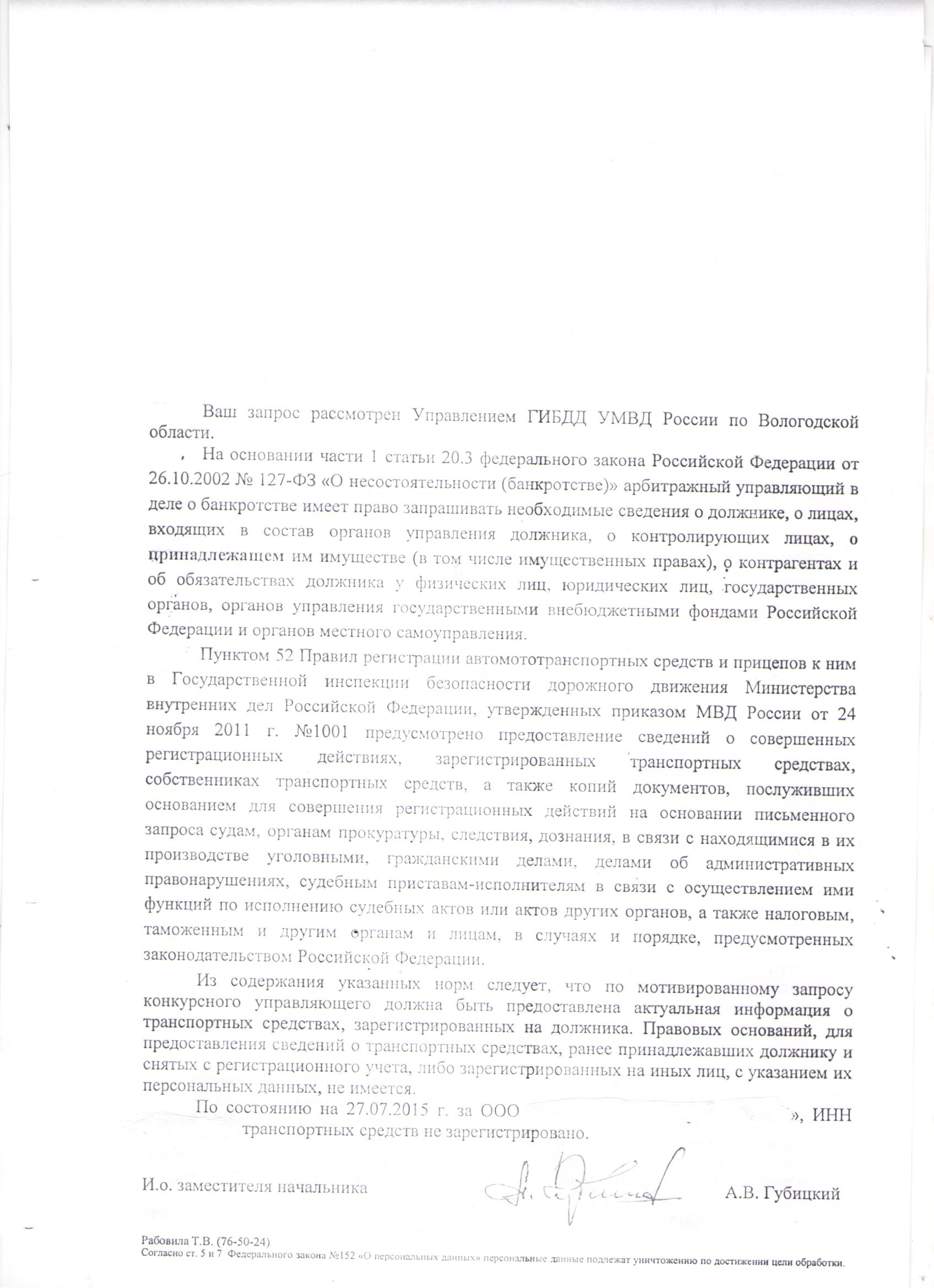 Ваш запрос рассмотрен Управлением ГИБДД УМВД России по Вологодской области.

На основании части 1 статьи 20.3 федерального закона Российской Федерации от 26.10.2002 № 127-ФЗ «О несостоятельности (банкротстве)» арбитражный управляющий в деле о банкротстве имеет право запрашивать необходимые сведения о должнике, о лицах, входящих в состав органов управления должника, о контролирующих лицах, о принадлежащем им имуществе (в том числе имущественных правах), о контрагентах и об обязательствах должника у физических лиц, юридических лиц, государственных органов, органов управления государственными внебюджетными фондами Российской Федерации и органов местного самоуправления.

Пунктом 52 Правил регистрации автомототранспортных средств и прицепов к ним в Государственной инспекции безопасности дорожного движения Министерства внутренних дел Российской Федерации, утвержденных приказом МВД России от 24 ноября 2011 г. №1001 предусмотрено предоставление сведений о совершенных регистрационных действиях, зарегистрированных транспортных средствах, собственниках транспортных средств, а также копий документов, послуживших основанием для совершения регистрационных действий на основании письменного запроса судам, органам прокуратуры, следствия, дознания, в связи с находящимися в их производстве уголовными, гражданскими делами, делами об административных правонарушениях, судебным приставам-исполнителям в связи с осуществлением ими функций по исполнению судебных актов или актов других органов, а также налоговым, таможенным и другим органам и лицам, в случаях и порядке, предусмотренных законодательством Российской Федерации.

Из содержания указанных норм следует, что по мотивированному запросу конкурсного управляющего должна быть предоставлена актуальная информация о транспортных средствах, зарегистрированных на должника. Правовых оснований, для предоставления сведений о транспортных средствах, ранее принадлежавших должнику и снятых с регистрационного учета, либо зарегистрированных на иных лиц, с указанием их персональных данных, не имеется.

По состоянию на 27.07.2015 г. за ООО », ИНН транспортных средств не зарегистрировано.

И.о. заместителя начальника А.В. Губицкий

Рабовила Т.В. (76-50-24)
Согласно ст. 5 и 7 Федерального закона №152 «О персональных данных» персональные данные подлежат уничтожению по достижении цели обработки.